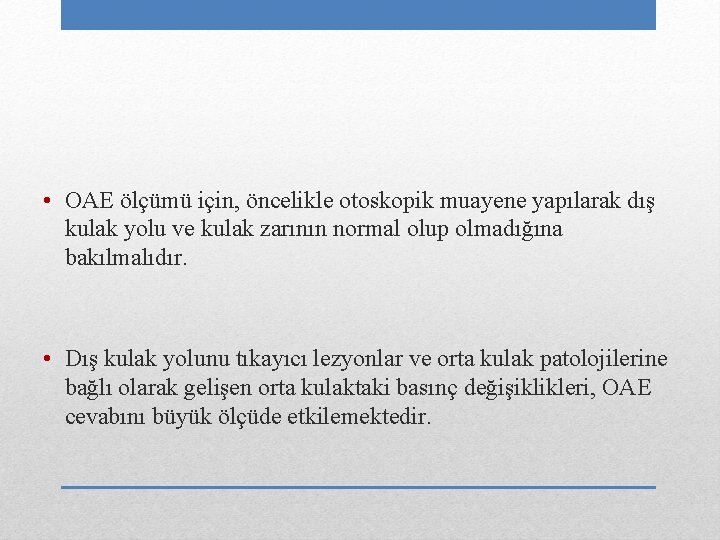 • OAE ölçümü için, öncelikle otoskopik muayene yapılarak dış kulak yolu ve kulak zarının normal olup olmadığına bakılmalıdır.

• Dış kulak yolunu tıkayıcı lezyonlar ve orta kulak patolojilerine bağlı olarak gelişen orta kulaktaki basınç değişiklikleri, OAE cevabını büyük ölçüde etkilemektedir.